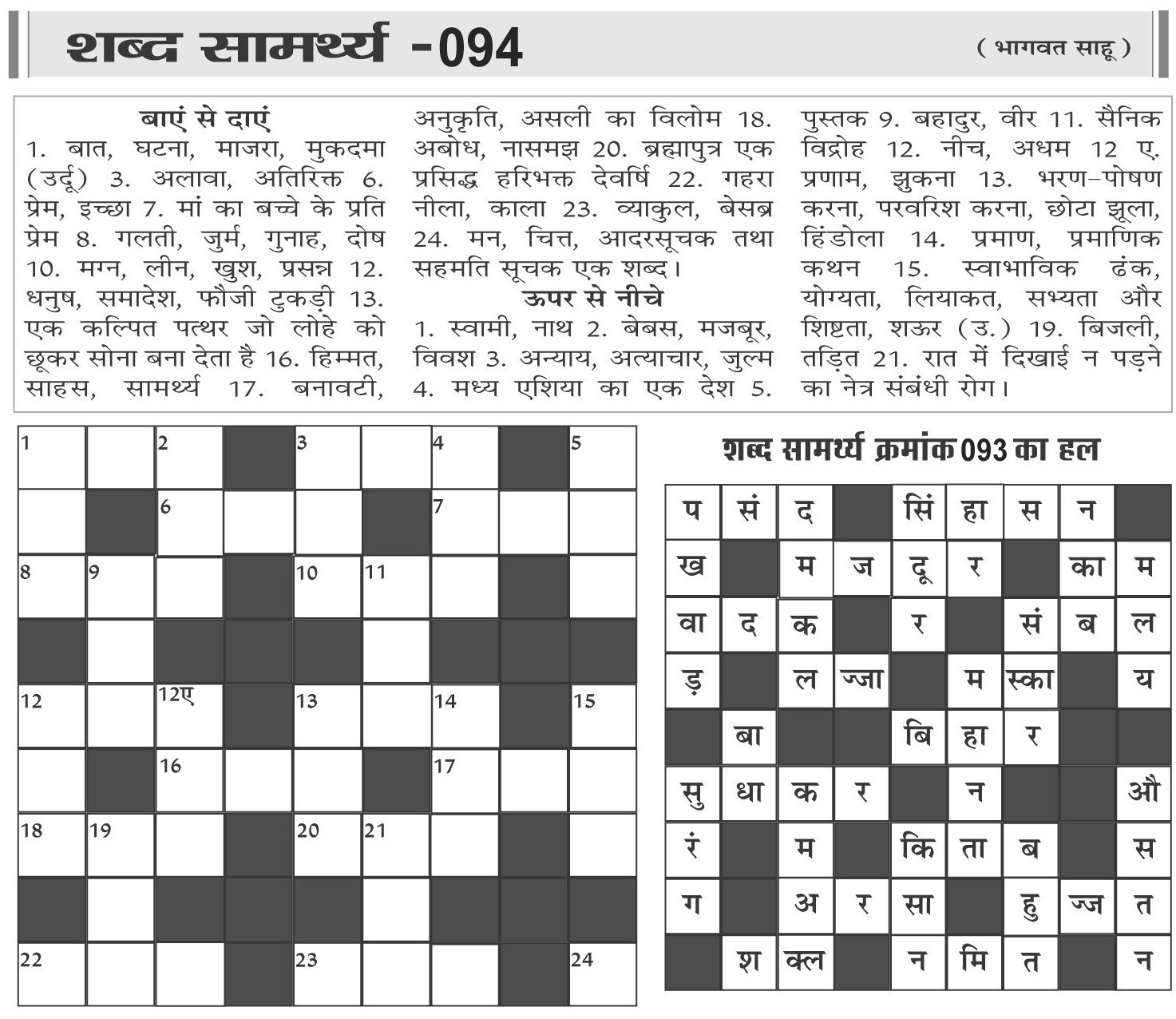 शब्द सामर्थ्य -094

( भागवत साहू )

बाएं से दाएं
1. बात, घटना, माजरा, मुकदमा (उर्दू) 3. अलावा, अतिरिक्त 6. प्रेम, इच्छा 7. मां का बच्चे के प्रति प्रेम 8. गलती, जुर्म, गुनाह, दोष 10. मग्न, लीन, खुश, प्रसन्न 12. धनुष, समादेश, फौजी टुकड़ी 13. एक कल्पित पत्थर जो लोहे को छूकर सोना बना देता है 16. हिम्मत, साहस, सामर्थ्य 17. बनावटी, अनुकृति, असली का विलोम 18. अबोध, नासमझ 20. ब्रह्मापुत्र एक प्रसिद्ध हरिभक्त देवर्षि 22. गहरा नीला, काला 23. व्याकुल, बेसब्र 24. मन, चित्त, आदरसूचक तथा सहमति सूचक एक शब्द।

ऊपर से नीचे
1. स्वामी, नाथ 2. बेबस, मजबूर, विवश 3. अन्याय, अत्याचार, जुल्म 4. मध्य एशिया का एक देश 5. पुस्तक 9. बहादुर, वीर 11. सैनिक विद्रोह 12. नीच, अधम 12 ए. प्रणाम, झुकना 13. भरण-पोषण करना, परवरिश करना, छोटा झूला, हिंडोला 14. प्रमाण, प्रमाणिक कथन 15. स्वाभाविक ढंक, योग्यता, लियाकत, सभ्यता और शिष्टता, शऊर (उ.) 19. बिजली, तड़ित 21. रात में दिखाई न पड़ने का नेत्र संबंधी रोग।

| 1 | | 2 | | 3 | | 4 | | 5 |
|---|---|---|---|---|---|---|---|---|
| | | 6 | | | | 7 | | |
| 8 | 9 | | | 10 | 11 | | | |
| | | | | | | | | |
| 12 | | 12ए | | 13 | | 14 | | 15 |
| | | 16 | | | | 17 | | |
| 18 | 19 | | | 20 | 21 | | | |
| | | | | | | | | |
| 22 | | | | 23 | | | | 24 |

शब्द सामर्थ्य क्रमांक 093 का हल

| प | सं | द | | सिं | हा | स | न | |
|---|---|---|---|---|---|---|---|---|
| ख | | म | ज | दू | र | | का | म |
| वा | द | क | | र | | सं | ब | ल |
| ड़ | | ल | ज्जा | | म | स्का | | य |
| | बा | | | बि | हा | र | | |
| सु | धा | क | र | | न | | | औ |
| रं | | म | | कि | ता | ब | | स |
| ग | | अ | र | सा | | हु | ज्ज | त |
| | श | क्ल | | न | मि | त | | न |